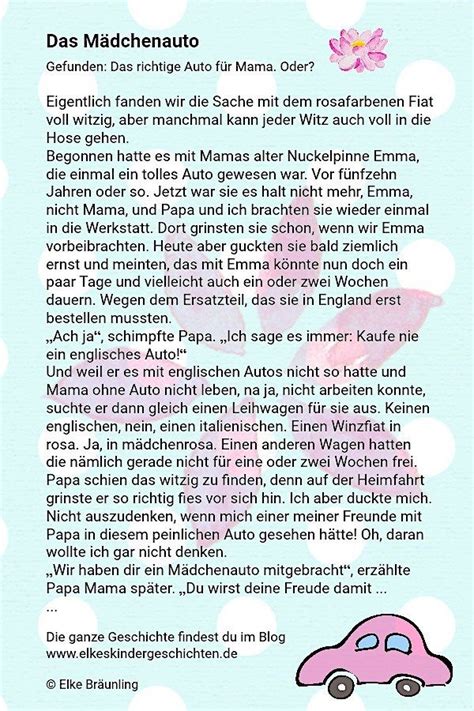 Das Mädchenauto

Gefunden: Das richtige Auto für Mama. Oder?

Eigentlich fanden wir die Sache mit dem rosafarbenen Fiat voll witzig, aber manchmal kann jeder Witz auch voll in die Hose gehen.
Begonnen hatte es mit Mamas alter Nuckelpinne Emma, die einmal ein tolles Auto gewesen war. Vor fünfzehn Jahren oder so. Jetzt war sie es halt nicht mehr, Emma, nicht Mama, und Papa und ich brachten sie wieder einmal in die Werkstatt. Dort grinsten sie schon, wenn wir Emma vorbeibrachten. Heute aber guckten sie bald ziemlich ernst und meinten, das mit Emma könnte nun doch ein paar Tage und vielleicht auch ein oder zwei Wochen dauern. Wegen dem Ersatzteil, das sie in England erst bestellen mussten.
„Ach ja“, schimpfte Papa. „Ich sage es immer: Kaufe nie ein englisches Auto!“
Und weil er es mit englischen Autos nicht so hatte und Mama ohne Auto nicht leben, na ja, nicht arbeiten konnte, suchte er dann gleich einen Leihwagen für sie aus. Keinen englischen, nein, einen italienischen. Einen Winzfiat in rosa. Ja, in mädchenrosa. Einen anderen Wagen hatten die nämlich gerade nicht für eine oder zwei Wochen frei. Papa schien das witzig zu finden, denn auf der Heimfahrt grinste er so richtig fies vor sich hin. Ich aber duckte mich. Nicht auszudenken, wenn mich einer meiner Freunde mit Papa in diesem peinlichen Auto gesehen hätte! Oh, daran wollte ich gar nicht denken.
„Wir haben dir ein Mädchenauto mitgebracht“, erzählte Papa Mama später. „Du wirst deine Freude damit ...
...

Die ganze Geschichte findest du im Blog
www.elkeskindergeschichten.de

© Elke Bräunling